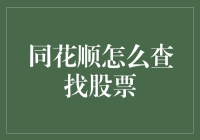 同花顺怎么查找股票